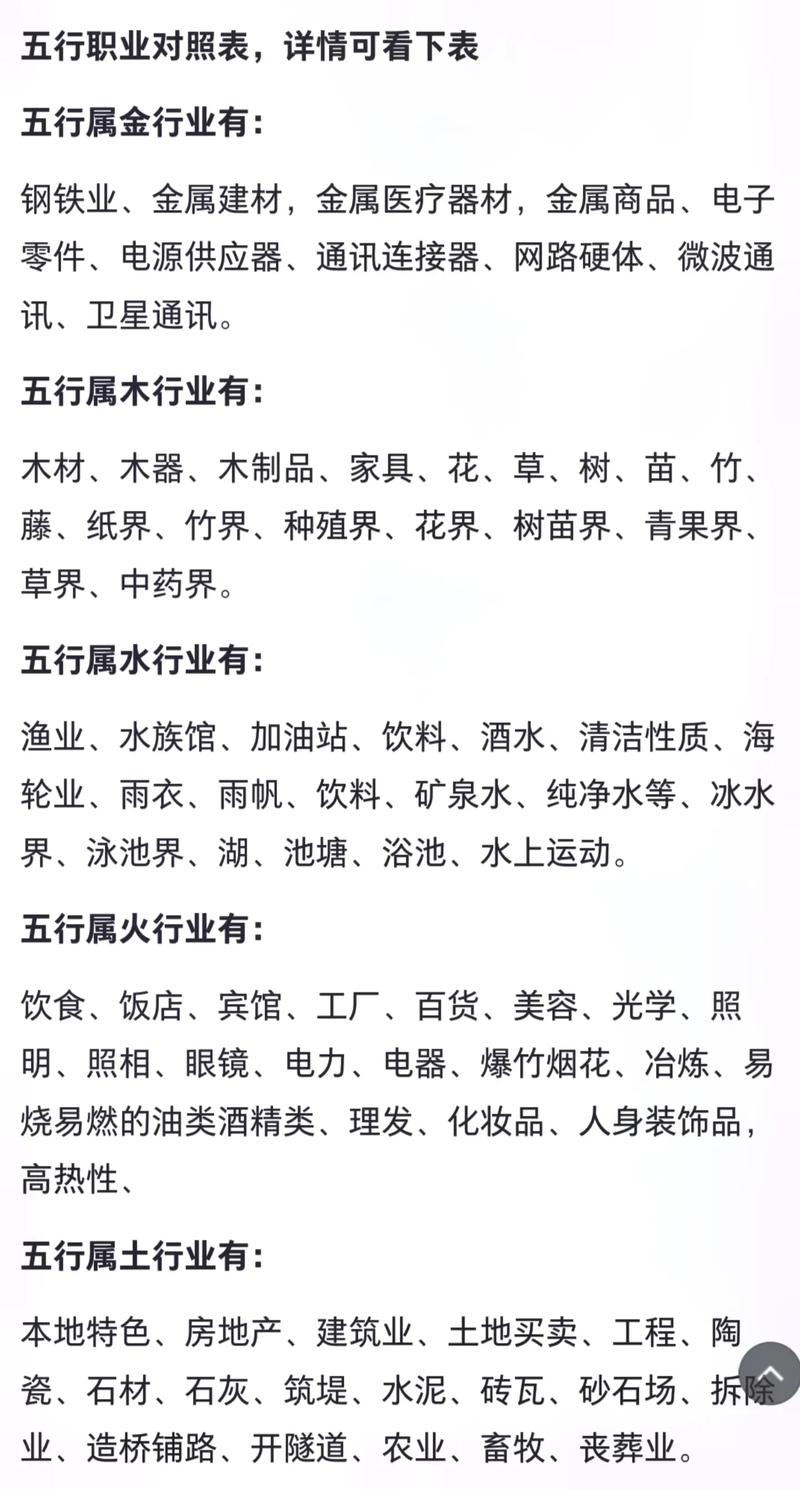 五行职业对照表，详情可看下表

五行属金行业有：

钢铁业、金属建材，金属医疗器材，金属商品、电子零件、电源供应器、通讯连接器、网路硬体、微波通讯、卫星通讯。

五行属木行业有：

木材、木器、木制品、家具、花、草、树、苗、竹、藤、纸界、竹界、种殖界、花界、树苗界、青果界、草界、中药界。

五行属水行业有：

渔业、水族馆、加油站、饮料、酒水、清洁性质、海轮业、雨衣、雨帆、饮料、矿泉水、纯净水等、冰水界、泳池界、湖、池塘、浴池、水上运动。

五行属火行业有：

饮食、饭店、宾馆、工厂、百货、美容、光学、照明、照相、眼镜、电力、电器、爆竹烟花、冶炼、易烧易燃的油类酒精类、理发、化妆品、人身装饰品，高热性、

五行属土行业有：

本地特色、房地产、建筑业、土地买卖、工程、陶瓷、石材、石灰、筑堤、水泥、砖瓦、砂石场、拆除业、造桥铺路、开隧道、农业、畜牧、丧葬业。